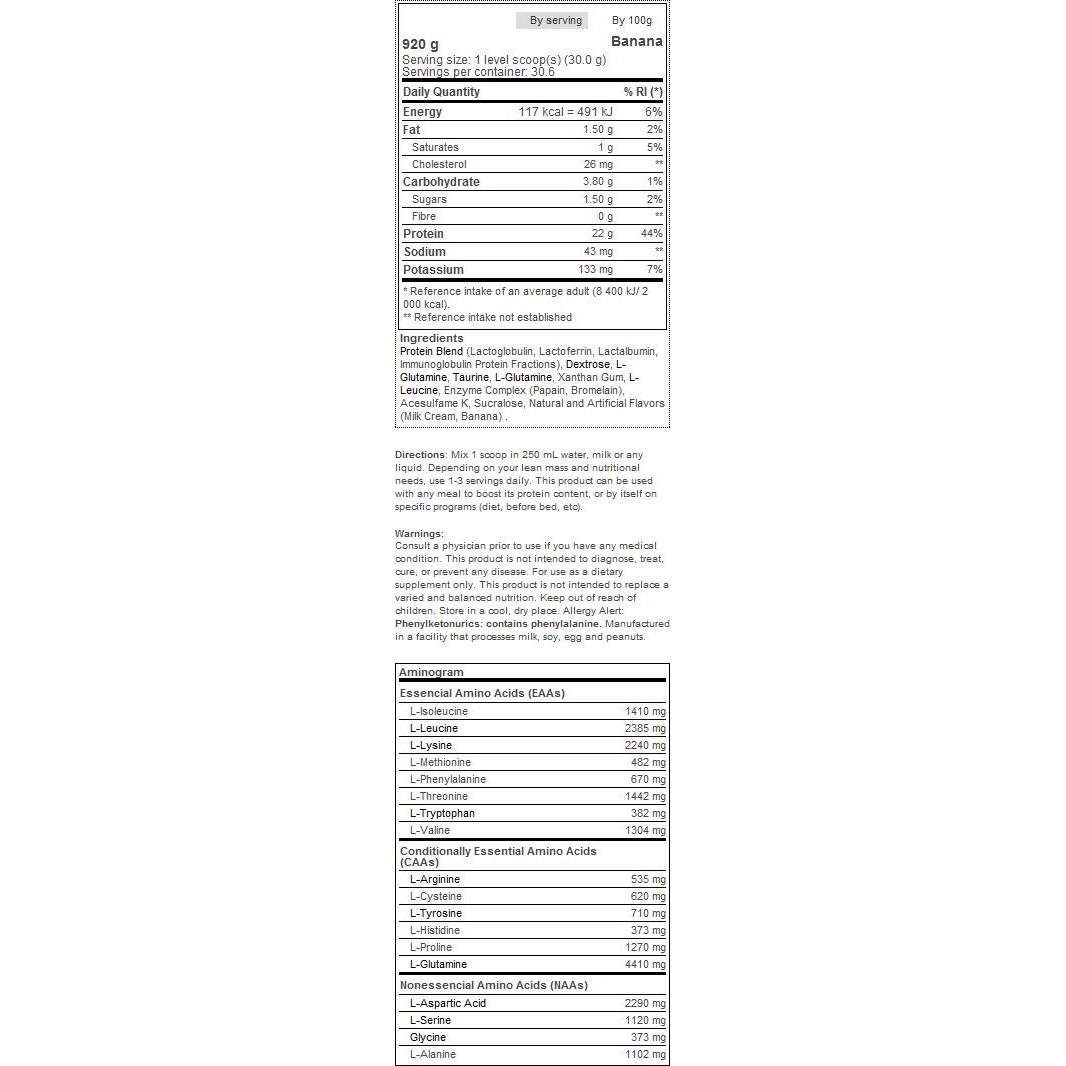 By serving By 100g

920 g Banana

Serving size: 1 level scoop(s) (30.0 g)
Servings per container: 30.6

| Daily Quantity | | % RI (*) |
|---|---|---|
| Energy | 117 kcal = 491 kJ | 6% |
| Fat | 1.50 g | 2% |
| Saturates | 1 g | 5% |
| Cholesterol | 26 mg | ** |
| Carbohydrate | 3.80 g | 1% |
| Sugars | 1.50 g | 2% |
| Fibre | 0 g | ** |
| Protein | 22 g | 44% |
| Sodium | 43 mg | ** |
| Potassium | 133 mg | 7% |

* Reference intake of an average adult (8 400 kJ/ 2 000 kcal).
** Reference intake not established

Ingredients
Protein Blend (Lactoglobulin, Lactoferrin, Lactalbumin, Immunoglobulin Protein Fractions), Dextrose, L-Glutamine, Taurine, L-Glutamine, Xanthan Gum, L-Leucine, Enzyme Complex (Papain, Bromelain), Acesulfame K, Sucralose, Natural and Artificial Flavors (Milk Cream, Banana) .

Directions: Mix 1 scoop in 250 mL water, milk or any liquid. Depending on your lean mass and nutritional needs, use 1-3 servings daily. This product can be used with any meal to boost its protein content, or by itself on specific programs (diet, before bed, etc).

Warnings:
Consult a physician prior to use if you have any medical condition. This product is not intended to diagnose, treat, cure, or prevent any disease. For use as a dietary supplement only. This product is not intended to replace a varied and balanced nutrition. Keep out of reach of children. Store in a cool, dry place. Allergy Alert: Phenylketonurics: contains phenylalanine. Manufactured in a facility that processes milk, soy, egg and peanuts.

Aminogram

Essencial Amino Acids (EAAs)
L-Isoleucine 1410 mg
L-Leucine 2385 mg
L-Lysine 2240 mg
L-Methionine 482 mg
L-Phenylalanine 670 mg
L-Threonine 1442 mg
L-Tryptophan 382 mg
L-Valine 1304 mg

Conditionally Essential Amino Acids (CAAs)
L-Arginine 535 mg
L-Cysteine 620 mg
L-Tyrosine 710 mg
L-Histidine 373 mg
L-Proline 1270 mg
L-Glutamine 4410 mg

Nonessencial Amino Acids (NAAs)
L-Aspartic Acid 2290 mg
L-Serine 1120 mg
Glycine 373 mg
L-Alanine 1102 mg